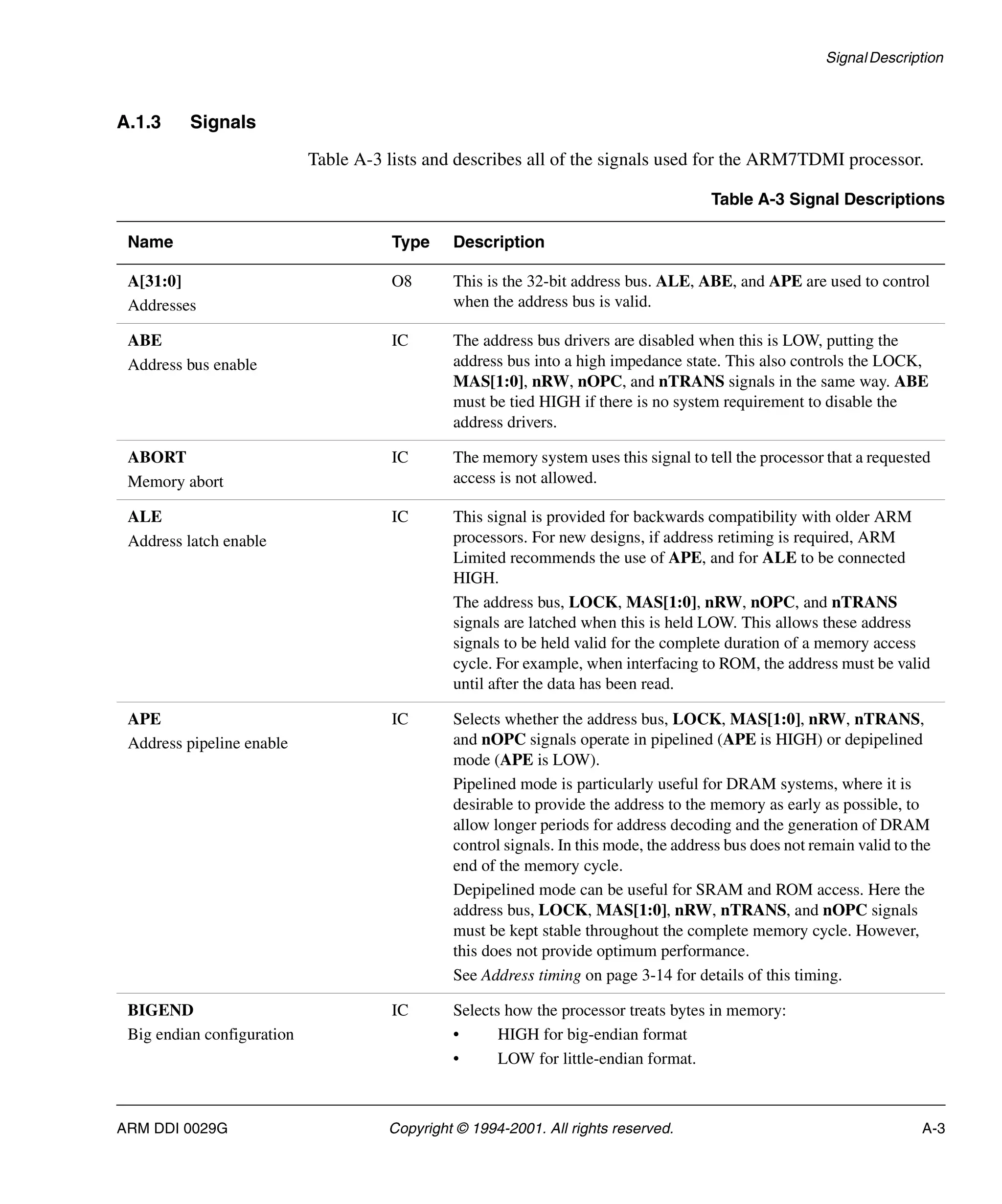 Signal Description

A.1.3 Signals

Table A-3 lists and describes all of the signals used for the ARM7TDMI processor.

Table A-3 Signal Descriptions

| Name | Type | Description |
|---|---|---|
| A[31:0] Addresses | O8 | This is the 32-bit address bus. ALE, ABE, and APE are used to control when the address bus is valid. |
| ABE Address bus enable | IC | The address bus drivers are disabled when this is LOW, putting the address bus into a high impedance state. This also controls the LOCK, MAS[1:0], nRW, nOPC, and nTRANS signals in the same way. ABE must be tied HIGH if there is no system requirement to disable the address drivers. |
| ABORT Memory abort | IC | The memory system uses this signal to tell the processor that a requested access is not allowed. |
| ALE Address latch enable | IC | This signal is provided for backwards compatibility with older ARM processors. For new designs, if address retiming is required, ARM Limited recommends the use of APE, and for ALE to be connected HIGH. The address bus, LOCK, MAS[1:0], nRW, nOPC, and nTRANS signals are latched when this is held LOW. This allows these address signals to be held valid for the complete duration of a memory access cycle. For example, when interfacing to ROM, the address must be valid until after the data has been read. |
| APE Address pipeline enable | IC | Selects whether the address bus, LOCK, MAS[1:0], nRW, nTRANS, and nOPC signals operate in pipelined (APE is HIGH) or depipelined mode (APE is LOW). Pipelined mode is particularly useful for DRAM systems, where it is desirable to provide the address to the memory as early as possible, to allow longer periods for address decoding and the generation of DRAM control signals. In this mode, the address bus does not remain valid to the end of the memory cycle. Depipelined mode can be useful for SRAM and ROM access. Here the address bus, LOCK, MAS[1:0], nRW, nTRANS, and nOPC signals must be kept stable throughout the complete memory cycle. However, this does not provide optimum performance. See Address timing on page 3-14 for details of this timing. |
| BIGEND Big endian configuration | IC | Selects how the processor treats bytes in memory: • HIGH for big-endian format • LOW for little-endian format. |

ARM DDI 0029G Copyright © 1994-2001. All rights reserved. A-3